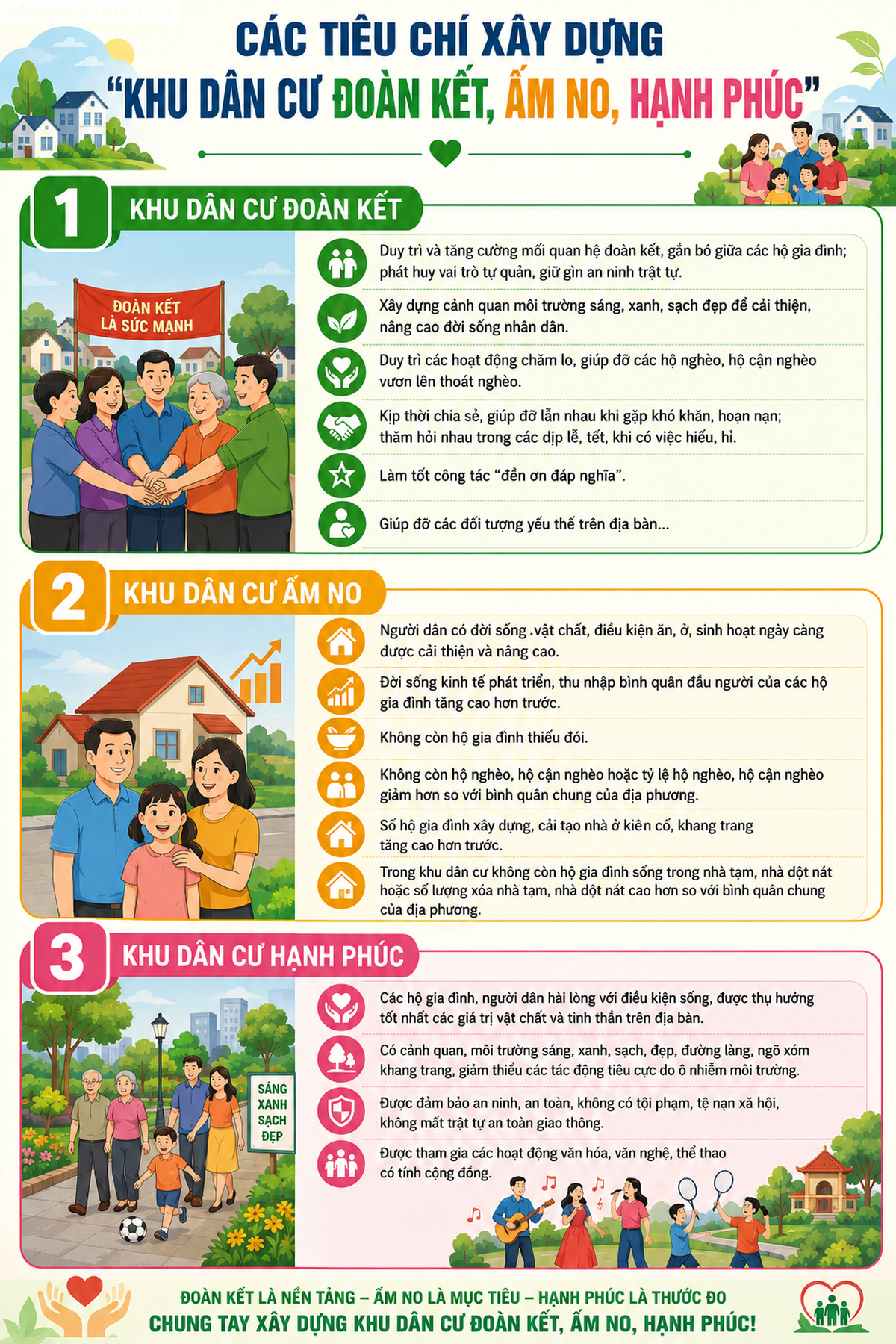 CÁC TIÊU CHÍ XÂY DỰNG
"KHU DÂN CƯ ĐOÀN KẾT, ẤM NO, HẠNH PHÚC"

1 KHU DÂN CƯ ĐOÀN KẾT

ĐOÀN KẾT LÀ SỨC MẠNH

Duy trì và tăng cường mối quan hệ đoàn kết, gắn bó giữa các hộ gia đình; phát huy vai trò tự quản, giữ gìn an ninh trật tự.

Xây dựng cảnh quan môi trường sáng, xanh, sạch đẹp để cải thiện, nâng cao đời sống nhân dân.

Duy trì các hoạt động chăm lo, giúp đỡ các hộ nghèo, hộ cận nghèo vươn lên thoát nghèo.

Kịp thời chia sẻ, giúp đỡ lẫn nhau khi gặp khó khăn, hoạn nạn; thăm hỏi nhau trong các dịp lễ, tết, khi có việc hiếu, hỉ.

Làm tốt công tác "đền ơn đáp nghĩa".

Giúp đỡ các đối tượng yếu thế trên địa bàn...

2 KHU DÂN CƯ ẤM NO

Người dân có đời sống .vật chất, điều kiện ăn, ở, sinh hoạt ngày càng được cải thiện và nâng cao.

Đời sống kinh tế phát triển, thu nhập bình quân đầu người của các hộ gia đình tăng cao hơn trước.

Không còn hộ gia đình thiếu đói.

Không còn hộ nghèo, hộ cận nghèo hoặc tỷ lệ hộ nghèo, hộ cận nghèo giảm hơn so với bình quân chung của địa phương.

Số hộ gia đình xây dựng, cải tạo nhà ở kiên cố, khang trang tăng cao hơn trước.

Trong khu dân cư không còn hộ gia đình sống trong nhà tạm, nhà dột nát hoặc số lượng xóa nhà tạm, nhà dột nát cao hơn so với bình quân chung của địa phương.

3 KHU DÂN CƯ HẠNH PHÚC

SÁNG XANH SẠCH ĐẸP

Các hộ gia đình, người dân hài lòng với điều kiện sống, được thụ hưởng tốt nhất các giá trị vật chất và tinh thần trên địa bàn.

Có cảnh quan, môi trường sáng, xanh, sạch, đẹp, đường làng, ngõ xóm khang trang, giảm thiểu các tác động tiêu cực do ô nhiễm môi trường.

Được đảm bảo an ninh, an toàn, không có tội phạm, tệ nạn xã hội, không mất trật tự an toàn giao thông.

Được tham gia các hoạt động văn hóa, văn nghệ, thể thao có tính cộng đồng.

ĐOÀN KẾT LÀ NỀN TẢNG – ẤM NO LÀ MỤC TIÊU – HẠNH PHÚC LÀ THƯỚC ĐO
CHUNG TAY XÂY DỰNG KHU DÂN CƯ ĐOÀN KẾT, ẤM NO, HẠNH PHÚC!